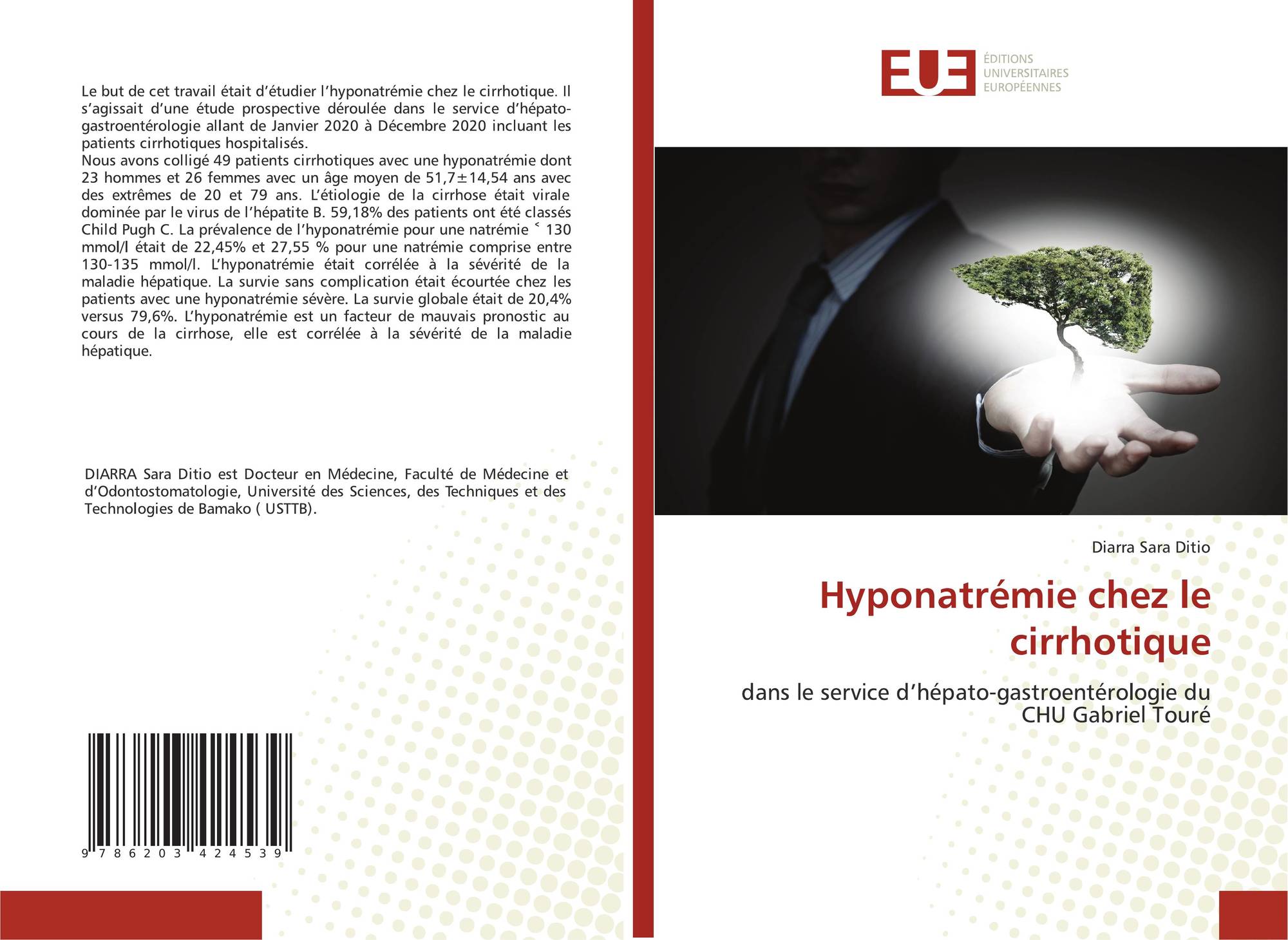 Le but de cet travail était d'étudier l'hyponatrémie chez le cirrhotique. Il s'agissait d'une étude prospective déroulée dans le service d'hépato-gastroentérologie allant de Janvier 2020 à Décembre 2020 incluant les patients cirrhotiques hospitalisés.
Nous avons colligé 49 patients cirrhotiques avec une hyponatrémie dont 23 hommes et 26 femmes avec un âge moyen de 51,7±14,54 ans avec des extrêmes de 20 et 79 ans. L'étiologie de la cirrhose était virale dominée par le virus de l'hépatite B. 59,18% des patients ont été classés Child Pugh C. La prévalence de l'hyponatrémie pour une natrémie ˂ 130 mmol/l était de 22,45% et 27,55 % pour une natrémie comprise entre 130-135 mmol/l. L'hyponatrémie était corrélée à la sévérité de la maladie hépatique. La survie sans complication était écourtée chez les patients avec une hyponatrémie sévère. La survie globale était de 20,4% versus 79,6%. L'hyponatrémie est un facteur de mauvais pronostic au cours de la cirrhose, elle est corrélée à la sévérité de la maladie hépatique.

DIARRA Sara Ditio est Docteur en Médecine, Faculté de Médecine et d'Odontostomatologie, Université des Sciences, des Techniques et des Technologies de Bamako ( USTTB).

9 786203 424539

EUE ÉDITIONS UNIVERSITAIRES EUROPÉENNES

Diarra Sara Ditio

Hyponatrémie chez le cirrhotique

dans le service d'hépato-gastroentérologie du CHU Gabriel Touré